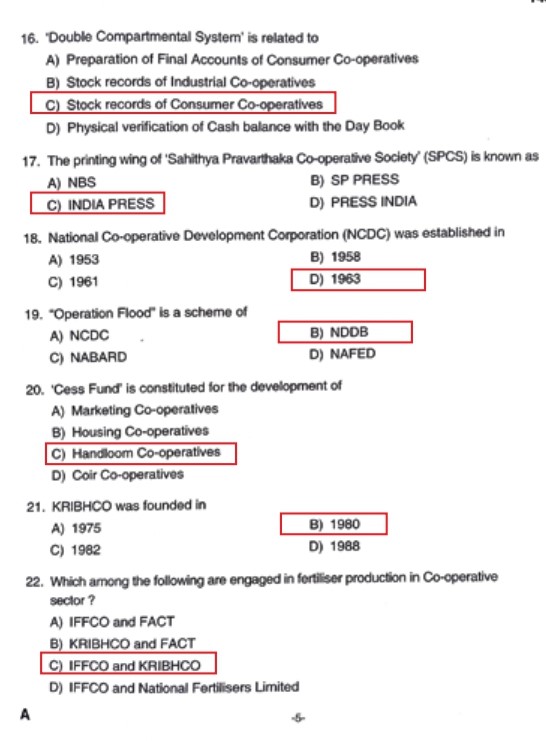 16. 'Double Compartmental System' is related to

A) Preparation of Final Accounts of Consumer Co-operatives

B) Stock records of Industrial Co-operatives

C) Stock records of Consumer Co-operatives

D) Physical verification of Cash balance with the Day Book

17. The printing wing of 'Sahithya Pravarthaka Co-operative Society' (SPCS) is known as

A) NBS

B) SP PRESS

C) INDIA PRESS

D) PRESS INDIA

18. National Co-operative Development Corporation (NCDC) was established in

A) 1953

B) 1958

C) 1961

D) 1963

19. "Operation Flood" is a scheme of

A) NCDC

B) NDDB

C) NABARD

D) NAFED

20. 'Cess Fund' is constituted for the development of

A) Marketing Co-operatives

B) Housing Co-operatives

C) Handloom Co-operatives

D) Coir Co-operatives

21. KRIBHCO was founded in

A) 1975

B) 1980

C) 1982

D) 1988

22. Which among the following are engaged in fertiliser production in Co-operative sector ?

A) IFFCO and FACT

B) KRIBHCO and FACT

C) IFFCO and KRIBHCO

D) IFFCO and National Fertilisers Limited

A

-5-